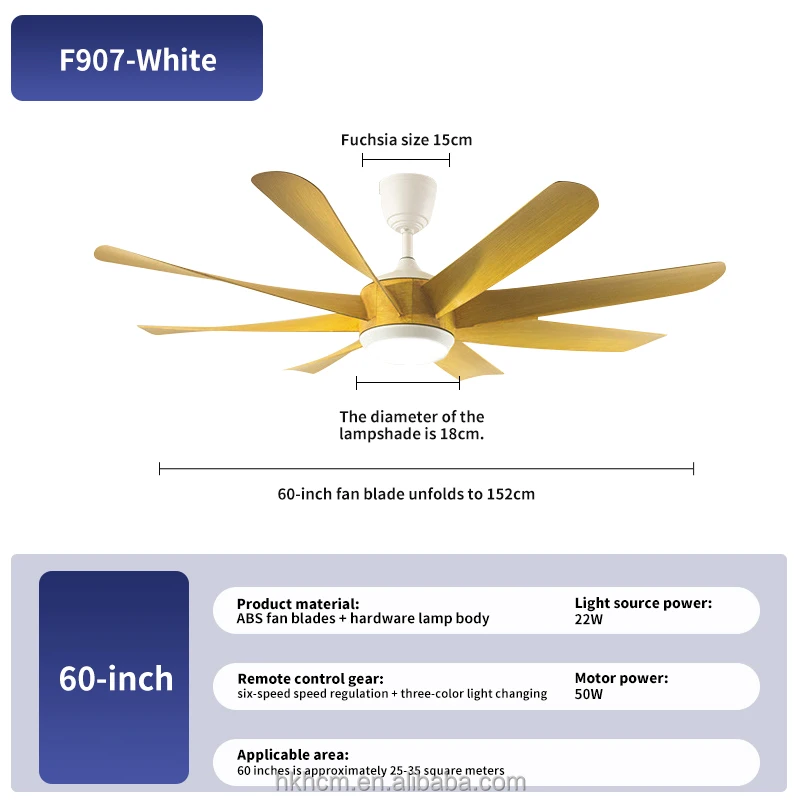 F907-White

Fuchsia size 15cm

The diameter of the lampshade is 18cm.

60-inch fan blade unfolds to 152cm

60-inch

Product material:
ABS fan blades + hardware lamp body

Light source power:
22W

Remote control gear:
six-speed speed regulation + three-color light changing

Motor power:
50W

Applicable area:
60 inches is approximately 25-35 square meters

hkhcm.en.alibaba.com